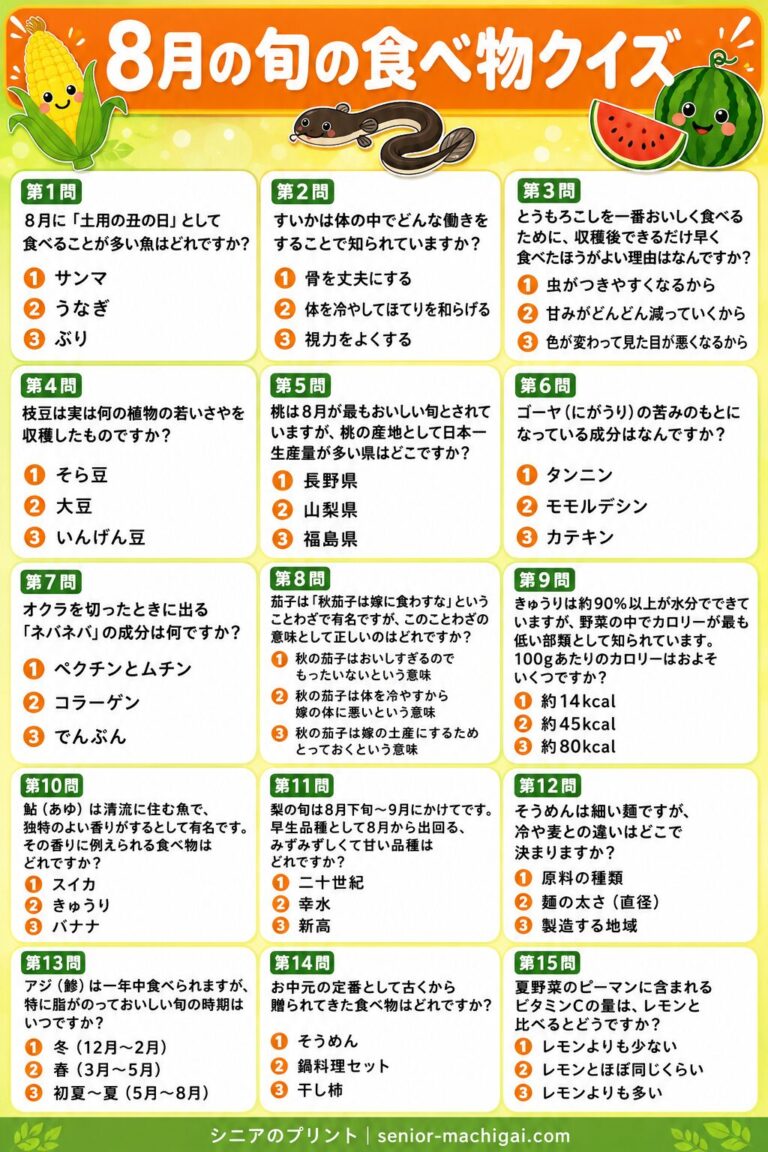 8月の旬の食べ物クイズ

第1問
8月に「土用の丑の日」として食べることが多い魚はどれですか?
1 サンマ
2 うなぎ
3 ぶり

第2問
すいかは体の中でどんな働きをすることで知られていますか?
1 骨を丈夫にする
2 体を冷やしてほてりを和らげる
3 視力をよくする

第3問
とうもろこしを一番おいしく食べるために、収穫後できるだけ早く食べたほうがよい理由はなんですか?
1 虫がつきやすくなるから
2 甘みがどんどん減っていくから
3 色が変わって見た目が悪くなるから

第4問
枝豆は実は何の植物の若いさやを収穫したものですか?
1 そら豆
2 大豆
3 いんげん豆

第5問
桃は8月が最もおいしい旬とされていますが、桃の産地として日本一生産量が多い県はどこですか?
1 長野県
2 山梨県
3 福島県

第6問
ゴーヤ(にがうり)の苦みのもとになっている成分はなんですか?
1 タンニン
2 モモルデシン
3 カテキン

第7問
オクラを切ったときに出る「ネバネバ」の成分は何ですか?
1 ペクチンとムチン
2 コラーゲン
3 でんぷん

第8問
茄子は「秋茄子は嫁に食わすな」ということわざで有名ですが、このことわざの意味として正しいのはどれですか?
1 秋の茄子はおいしすぎるのでもったいないという意味
2 秋の茄子は体を冷やすから嫁の体に悪いという意味
3 秋の茄子は嫁の土産にするためとっておくという意味

第9問
きゅうりは約90%以上が水分でできていますが、野菜の中でカロリーが最も低い部類として知られています。100gあたりのカロリーはおよそいくつですか?
1 約14kcal
2 約45kcal
3 約80kcal

第10問
鮎(あゆ)は清流に住む魚で、独特のよい香りがするとして有名です。その香りに例えられる食べ物はどれですか?
1 スイカ
2 きゅうり
3 バナナ

第11問
梨の旬は8月下旬~9月にかけてです。早生品種として8月から出回る、みずみずしくて甘い品種はどれですか?
1 二十世紀
2 幸水
3 新高

第12問
そうめんは細い麺ですが、冷や麦との違いはどこで決まりますか?
1 原料の種類
2 麺の太さ(直径)
3 製造する地域

第13問
アジ(鯵)は一年中食べられますが、特に脂がのっておいしい旬の時期はいつですか?
1 冬(12月~2月)
2 春(3月~5月)
3 初夏~夏(5月~8月)

第14問
お中元の定番として古くから贈られてきた食べ物はどれですか?
1 そうめん
2 鍋料理セット
3 干し柿

第15問
夏野菜のピーマンに含まれるビタミンCの量は、レモンと比べるとどうですか?
1 レモンよりも少ない
2 レモンとほぼ同じくらい
3 レモンよりも多い

シニアのプリント | senior-machigai.com